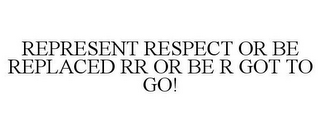 REPRESENT RESPECT OR BE REPLACED RR OR BE R GOT TO GO!